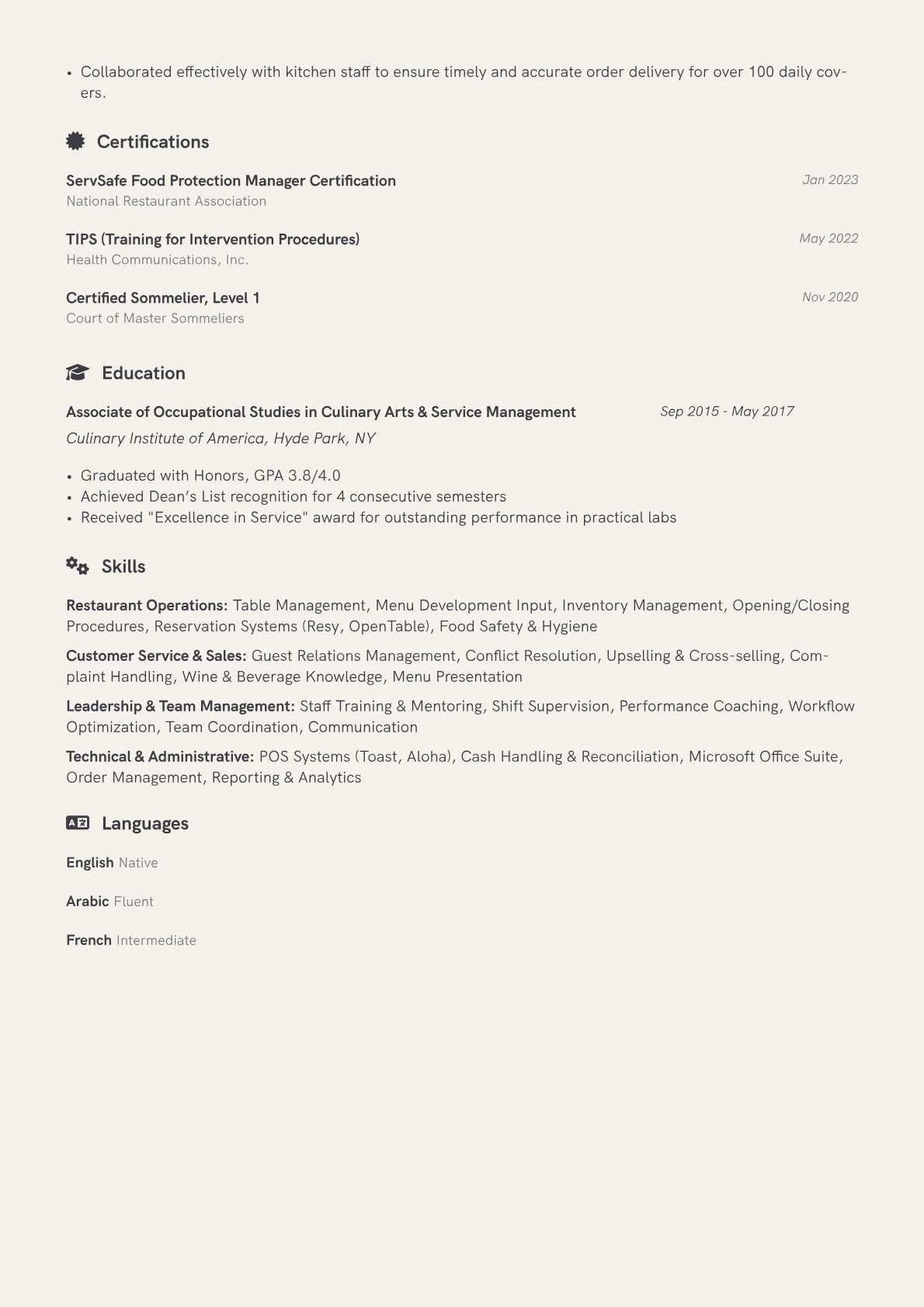 • Collaborated effectively with kitchen staff to ensure timely and accurate order delivery for over 100 daily covers.

Certifications

ServSafe Food Protection Manager Certification
Jan 2023
National Restaurant Association

TIPS (Training for Intervention Procedures)
May 2022
Health Communications, Inc.

Certified Sommelier, Level 1
Nov 2020
Court of Master Sommeliers

Education

Associate of Occupational Studies in Culinary Arts & Service Management
Sep 2015 - May 2017
Culinary Institute of America, Hyde Park, NY

• Graduated with Honors, GPA 3.8/4.0
• Achieved Dean's List recognition for 4 consecutive semesters
• Received "Excellence in Service" award for outstanding performance in practical labs

Skills

Restaurant Operations: Table Management, Menu Development Input, Inventory Management, Opening/Closing Procedures, Reservation Systems (Resy, OpenTable), Food Safety & Hygiene

Customer Service & Sales: Guest Relations Management, Conflict Resolution, Upselling & Cross-selling, Complaint Handling, Wine & Beverage Knowledge, Menu Presentation

Leadership & Team Management: Staff Training & Mentoring, Shift Supervision, Performance Coaching, Workflow Optimization, Team Coordination, Communication

Technical & Administrative: POS Systems (Toast, Aloha), Cash Handling & Reconciliation, Microsoft Office Suite, Order Management, Reporting & Analytics

Languages

English Native

Arabic Fluent

French Intermediate